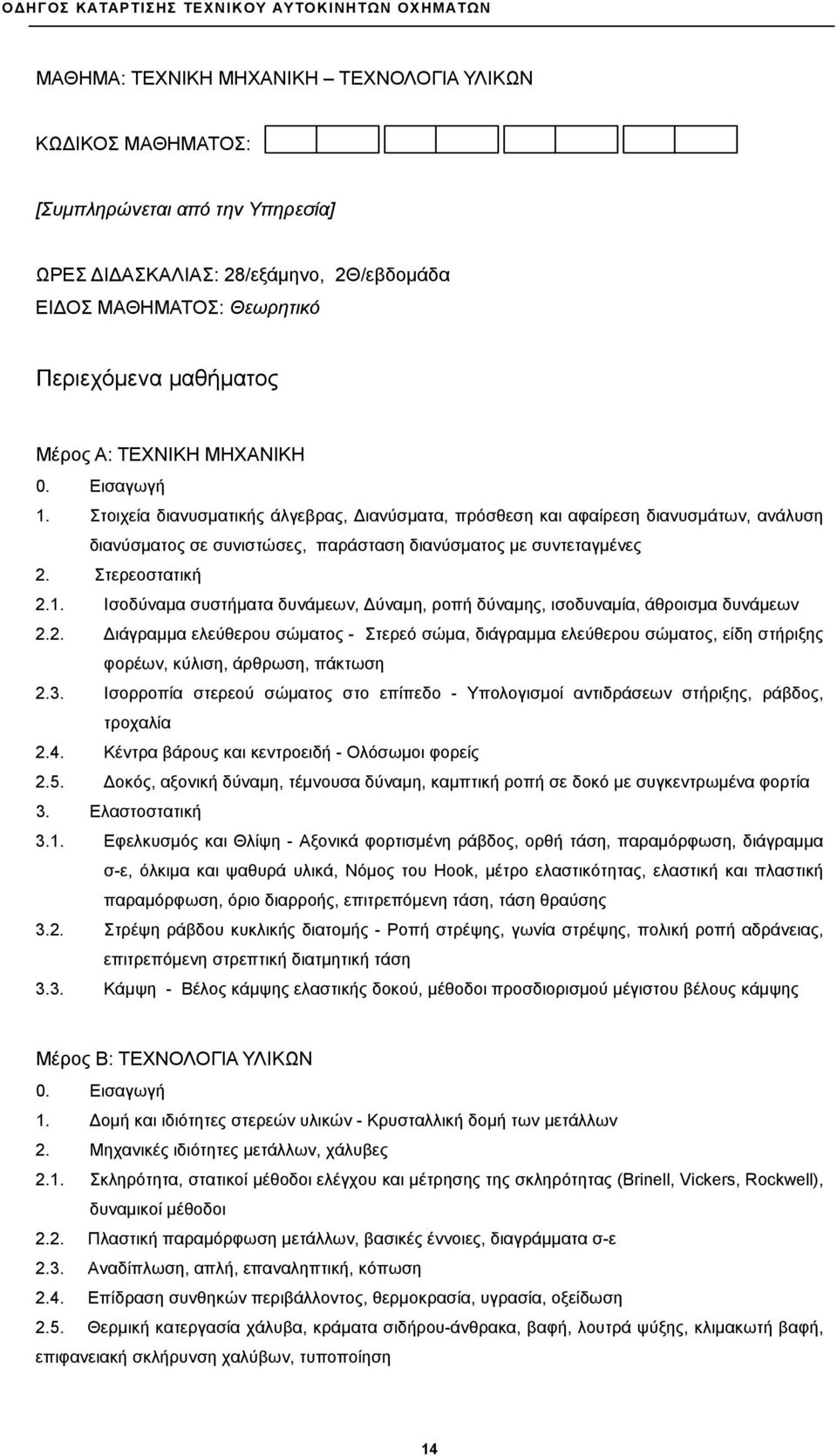 ΟΔΗΓΟΣ ΚΑΤΑΡΤΙΣΗΣ ΤΕΧΝΙΚΟΥ ΑΥΤΟΚΙΝΗΤΩΝ ΟΧΗΜΑΤΩΝ

ΜΑΘΗΜΑ: ΤΕΧΝΙΚΗ ΜΗΧΑΝΙΚΗ – ΤΕΧΝΟΛΟΓΙΑ ΥΛΙΚΩΝ

ΚΩΔΙΚΟΣ ΜΑΘΗΜΑΤΟΣ:

[Συμπληρώνεται από την Υπηρεσία]

ΩΡΕΣ ΔΙΔΑΣΚΑΛΙΑΣ: 28/εξάμηνο, 2Θ/εβδομάδα
ΕΙΔΟΣ ΜΑΘΗΜΑΤΟΣ: Θεωρητικό

Περιεχόμενα μαθήματος

Μέρος Α: ΤΕΧΝΙΚΗ ΜΗΧΑΝΙΚΗ
0. Εισαγωγή
1. Στοιχεία διανυσματικής άλγεβρας, Διανύσματα, πρόσθεση και αφαίρεση διανυσμάτων, ανάλυση διανύσματος σε συνιστώσες, παράσταση διανύσματος με συντεταγμένες
2. Στερεοστατική
2.1. Ισοδύναμα συστήματα δυνάμεων, Δύναμη, ροπή δύναμης, ισοδυναμία, άθροισμα δυνάμεων
2.2. Διάγραμμα ελεύθερου σώματος - Στερεό σώμα, διάγραμμα ελεύθερου σώματος, είδη στήριξης φορέων, κύλιση, άρθρωση, πάκτωση
2.3. Ισορροπία στερεού σώματος στο επίπεδο - Υπολογισμοί αντιδράσεων στήριξης, ράβδος, τροχαλία
2.4. Κέντρα βάρους και κεντροειδή - Ολόσωμοι φορείς
2.5. Δοκός, αξονική δύναμη, τέμνουσα δύναμη, καμπτική ροπή σε δοκό με συγκεντρωμένα φορτία
3. Ελαστοστατική
3.1. Εφελκυσμός και Θλίψη - Αξονικά φορτισμένη ράβδος, ορθή τάση, παραμόρφωση, διάγραμμα σ-ε, όλκιμα και ψαθυρά υλικά, Νόμος του Hook, μέτρο ελαστικότητας, ελαστική και πλαστική παραμόρφωση, όριο διαρροής, επιτρεπόμενη τάση, τάση θραύσης
3.2. Στρέψη ράβδου κυκλικής διατομής - Ροπή στρέψης, γωνία στρέψης, πολική ροπή αδράνειας, επιτρεπόμενη στρεπτική διατμητική τάση
3.3. Κάμψη - Βέλος κάμψης ελαστικής δοκού, μέθοδοι προσδιορισμού μέγιστου βέλους κάμψης

Μέρος Β: ΤΕΧΝΟΛΟΓΙΑ ΥΛΙΚΩΝ
0. Εισαγωγή
1. Δομή και ιδιότητες στερεών υλικών - Κρυσταλλική δομή των μετάλλων
2. Μηχανικές ιδιότητες μετάλλων, χάλυβες
2.1. Σκληρότητα, στατικοί μέθοδοι ελέγχου και μέτρησης της σκληρότητας (Brinell, Vickers, Rockwell), δυναμικοί μέθοδοι
2.2. Πλαστική παραμόρφωση μετάλλων, βασικές έννοιες, διαγράμματα σ-ε
2.3. Αναδίπλωση, απλή, επαναληπτική, κόπωση
2.4. Επίδραση συνθηκών περιβάλλοντος, θερμοκρασία, υγρασία, οξείδωση
2.5. Θερμική κατεργασία χάλυβα, κράματα σιδήρου-άνθρακα, βαφή, λουτρά ψύξης, κλιμακωτή βαφή, επιφανειακή σκλήρυνση χαλύβων, τυποποίηση

14